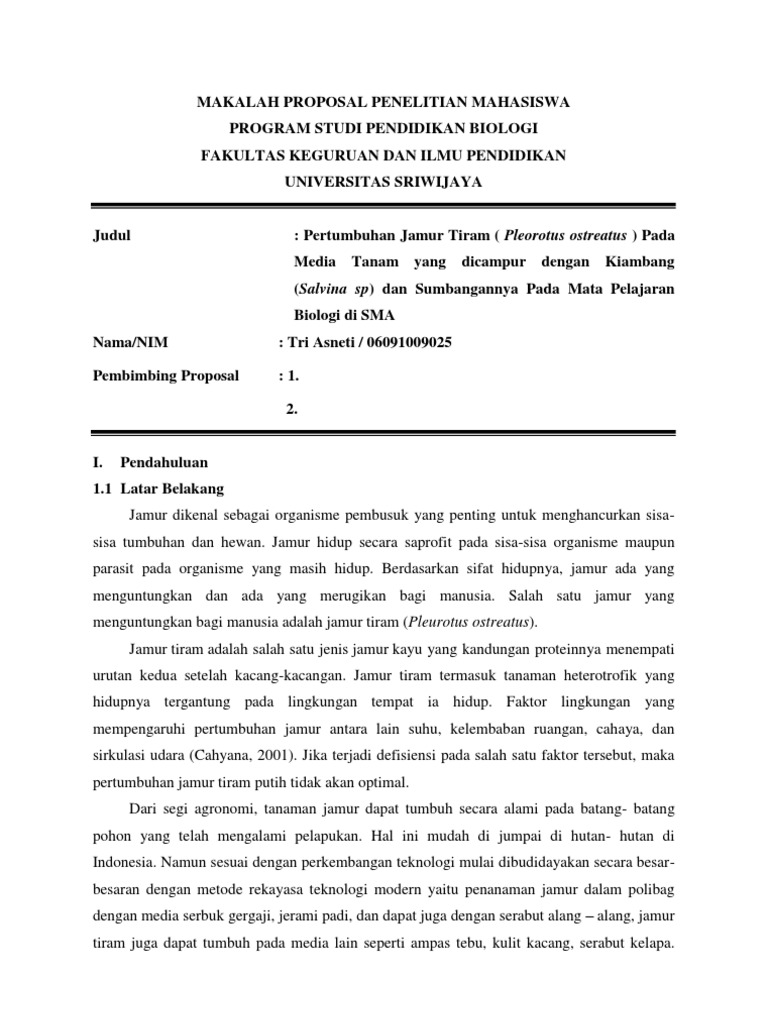 MAKALAH PROPOSAL PENELITIAN MAHASISWA
PROGRAM STUDI PENDIDIKAN BIOLOGI
FAKULTAS KEGURUAN DAN ILMU PENDIDIKAN
UNIVERSITAS SRIWIJAYA

Judul : Pertumbuhan Jamur Tiram ( Pleorotus ostreatus ) Pada Media Tanam yang dicampur dengan Kiambang (Salvina sp) dan Sumbangannya Pada Mata Pelajaran Biologi di SMA

Nama/NIM : Tri Asneti / 06091009025

Pembimbing Proposal : 1.
2.

I. Pendahuluan
1.1 Latar Belakang

Jamur dikenal sebagai organisme pembusuk yang penting untuk menghancurkan sisa-sisa tumbuhan dan hewan. Jamur hidup secara saprofit pada sisa-sisa organisme maupun parasit pada organisme yang masih hidup. Berdasarkan sifat hidupnya, jamur ada yang menguntungkan dan ada yang merugikan bagi manusia. Salah satu jamur yang menguntungkan bagi manusia adalah jamur tiram (Pleurotus ostreatus).

Jamur tiram adalah salah satu jenis jamur kayu yang kandungan proteinnya menempati urutan kedua setelah kacang-kacangan. Jamur tiram termasuk tanaman heterotrofik yang hidupnya tergantung pada lingkungan tempat ia hidup. Faktor lingkungan yang mempengaruhi pertumbuhan jamur antara lain suhu, kelembaban ruangan, cahaya, dan sirkulasi udara (Cahyana, 2001). Jika terjadi defisiensi pada salah satu faktor tersebut, maka pertumbuhan jamur tiram putih tidak akan optimal.

Dari segi agronomi, tanaman jamur dapat tumbuh secara alami pada batang- batang pohon yang telah mengalami pelapukan. Hal ini mudah di jumpai di hutan- hutan di Indonesia. Namun sesuai dengan perkembangan teknologi mulai dibudidayakan secara besar-besaran dengan metode rekayasa teknologi modern yaitu penanaman jamur dalam polibag dengan media serbuk gergaji, jerami padi, dan dapat juga dengan serabut alang – alang, jamur tiram juga dapat tumbuh pada media lain seperti ampas tebu, kulit kacang, serabut kelapa.